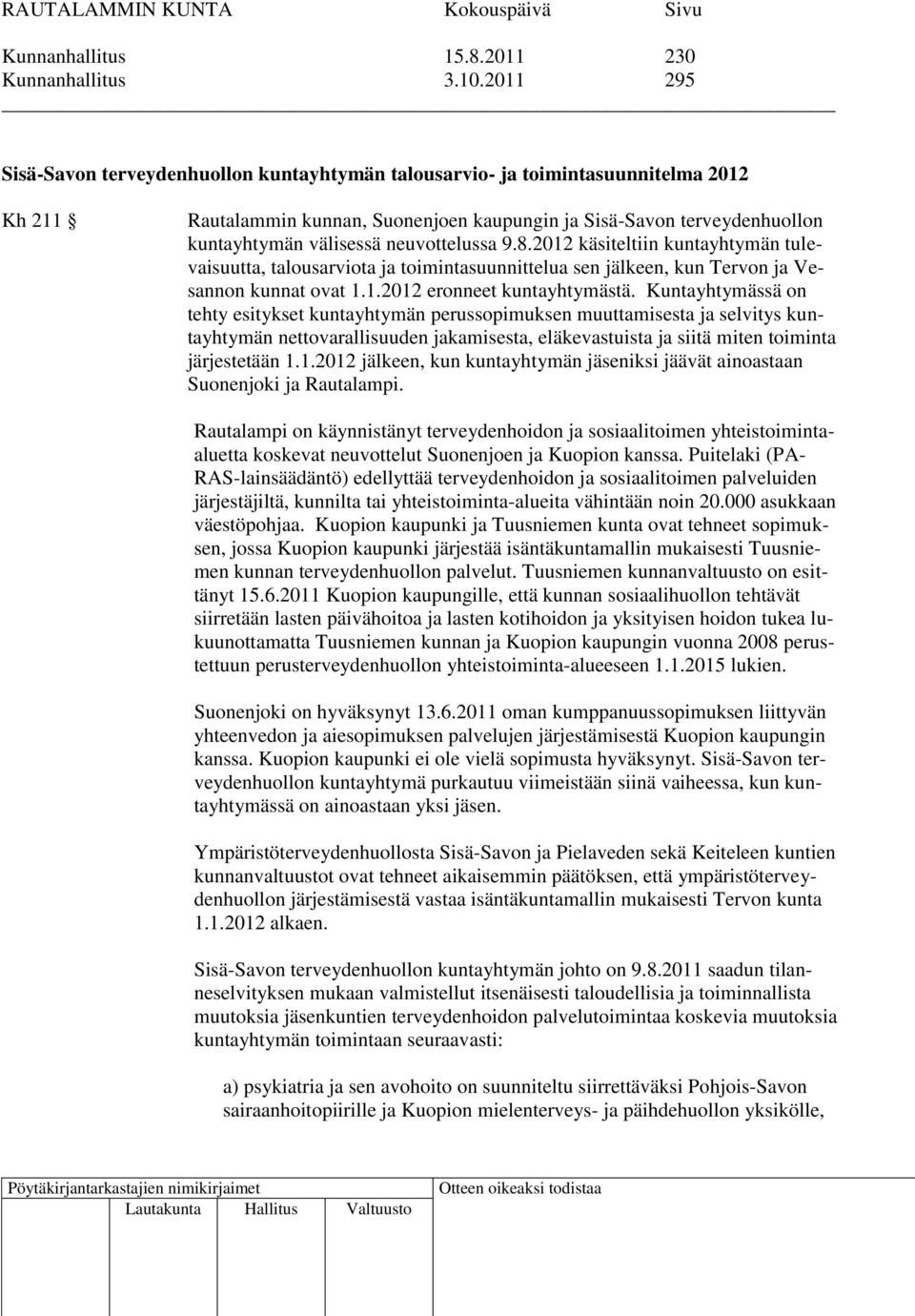 RAUTALAMMIN KUNTA Kokouspäivä Sivu

Kunnanhallitus 15.8.2011 230
Kunnanhallitus 3.10.2011 295

Sisä-Savon terveydenhuollon kuntayhtymän talousarvio- ja toimintasuunnitelma 2012

Kh 211

Rautalammin kunnan, Suonenjoen kaupungin ja Sisä-Savon terveydenhuollon kuntayhtymän välisessä neuvottelussa 9.8.2012 käsiteltiin kuntayhtymän tulevaisuutta, talousarviota ja toimintasuunnittelua sen jälkeen, kun Tervon ja Vesannon kunnat ovat 1.1.2012 eronneet kuntayhtymästä. Kuntayhtymässä on tehty esitykset kuntayhtymän perussopimuksen muuttamisesta ja selvitys kuntayhtymän nettovarallisuuden jakamisesta, eläkevastuista ja siitä miten toiminta järjestetään 1.1.2012 jälkeen, kun kuntayhtymän jäseniksi jäävät ainoastaan Suonenjoki ja Rautalampi.

Rautalampi on käynnistänyt terveydenhoidon ja sosiaalitoimen yhteistoiminta-aluetta koskevat neuvottelut Suonenjoen ja Kuopion kanssa. Puitelaki (PARAS-lainsäädäntö) edellyttää terveydenhoidon ja sosiaalitoimen palveluiden järjestäjiltä, kunnilta tai yhteistoiminta-alueita vähintään noin 20.000 asukkaan väestöpohjaa. Kuopion kaupunki ja Tuusniemen kunta ovat tehneet sopimuksen, jossa Kuopion kaupunki järjestää isäntäkuntamallin mukaisesti Tuusniemen kunnan terveydenhuollon palvelut. Tuusniemen kunnanvaltuusto on esittänyt 15.6.2011 Kuopion kaupungille, että kunnan sosiaalihuollon tehtävät siirretään lasten päivähoitoa ja lasten kotihoidon ja yksityisen hoidon tukea lukuunottamatta Tuusniemen kunnan ja Kuopion kaupungin vuonna 2008 perustettuun perusterveydenhuollon yhteistoiminta-alueeseen 1.1.2015 lukien.

Suonenjoki on hyväksynyt 13.6.2011 oman kumppanuussopimuksen liittyvän yhteenvedon ja aiesopimuksen palvelujen järjestämisestä Kuopion kaupungin kanssa. Kuopion kaupunki ei ole vielä sopimusta hyväksynyt. Sisä-Savon terveydenhuollon kuntayhtymä purkautuu viimeistään siinä vaiheessa, kun kuntayhtymässä on ainoastaan yksi jäsen.

Ympäristöterveydenhuollosta Sisä-Savon ja Pielaveden sekä Keiteleen kuntien kunnanvaltuustot ovat tehneet aikaisemmin päätöksen, että ympäristöterveydenhuollon järjestämisestä vastaa isäntäkuntamallin mukaisesti Tervon kunta 1.1.2012 alkaen.

Sisä-Savon terveydenhuollon kuntayhtymän johto on 9.8.2011 saadun tilanneselvityksen mukaan valmistellut itsenäisesti taloudellisia ja toiminnallista muutoksia jäsenkuntien terveydenhoidon palvelutoimintaa koskevia muutoksia kuntayhtymän toimintaan seuraavasti:

a) psykiatria ja sen avohoito on suunniteltu siirrettäväksi Pohjois-Savon sairaanhoitopiirille ja Kuopion mielenterveys- ja päihdehuollon yksikölle,

Pöytäkirjantarkastajien nimikirjaimet
Lautakunta Hallitus Valtuusto
Otteen oikeaksi todistaa